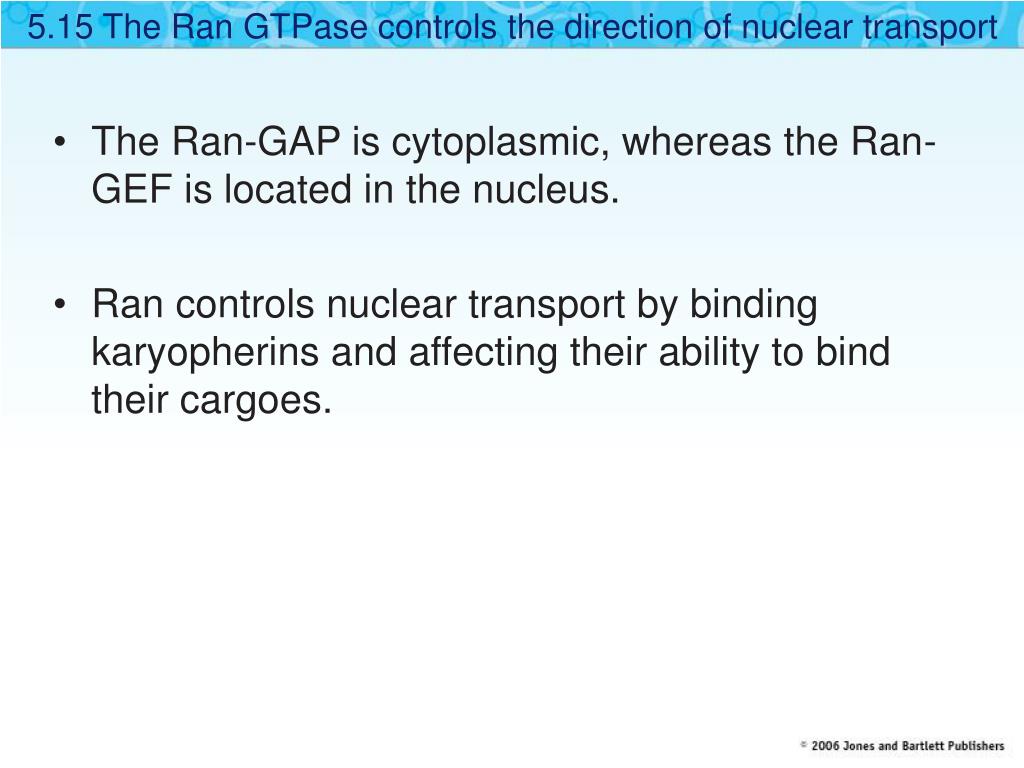 5.15 The Ran GTPase controls the direction of nuclear transport

• The Ran-GAP is cytoplasmic, whereas the Ran-GEF is located in the nucleus.

• Ran controls nuclear transport by binding karyopherins and affecting their ability to bind their cargoes.

© 2006 Jones and Bartlett Publishers